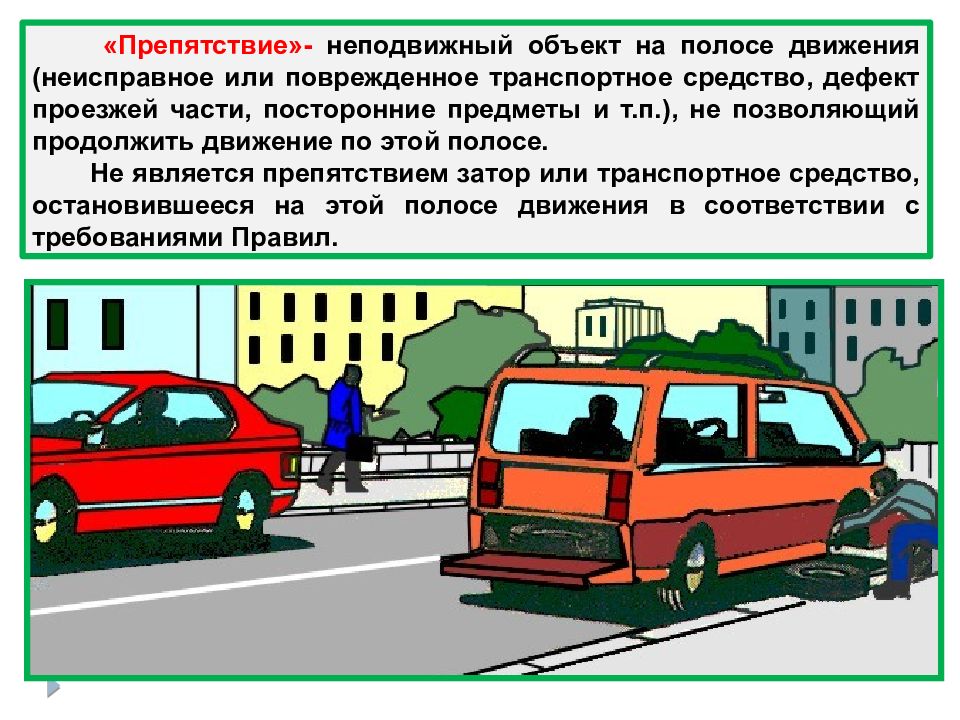 «Препятствие»- неподвижный объект на полосе движения (неисправное или поврежденное транспортное средство, дефект проезжей части, посторонние предметы и т.п.), не позволяющий продолжить движение по этой полосе.

Не является препятствием затор или транспортное средство, остановившееся на этой полосе движения в соответствии с требованиями Правил.